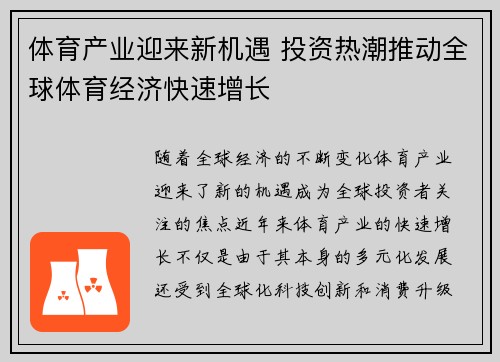 体育产业迎来新机遇 投资热潮推动全球体育经济快速增长

随着全球经济的不断变化体育产业迎来了新的机遇成为全球投资者关注的焦点近年来体育产业的快速增长不仅是由于其本身的多元化发展还受到全球化科技创新和消费升级